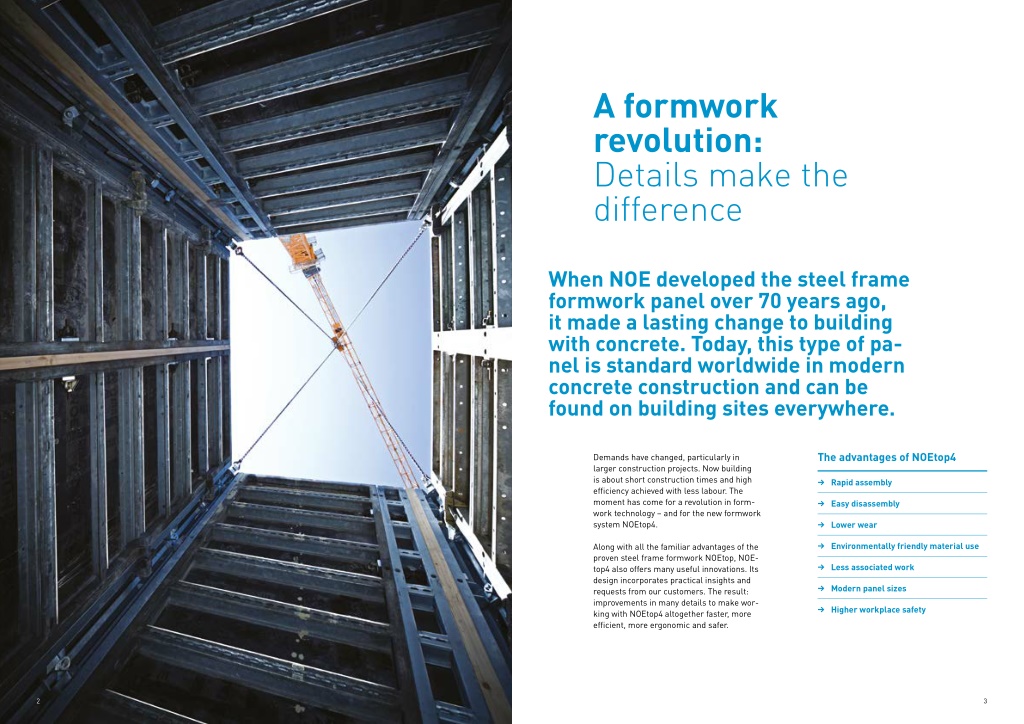 A formwork revolution:
Details make the difference

When NOE developed the steel frame formwork panel over 70 years ago, it made a lasting change to building with concrete. Today, this type of panel is standard worldwide in modern concrete construction and can be found on building sites everywhere.

Demands have changed, particularly in larger construction projects. Now building is about short construction times and high efficiency achieved with less labour. The moment has come for a revolution in formwork technology – and for the new formwork system NOEtop4.

Along with all the familiar advantages of the proven steel frame formwork NOEtop, NOEtop4 also offers many useful innovations. Its design incorporates practical insights and requests from our customers. The result: improvements in many details to make working with NOEtop4 altogether faster, more efficient, more ergonomic and safer.

The advantages of NOEtop4

→ Rapid assembly
→ Easy disassembly
→ Lower wear
→ Environmentally friendly material use
→ Less associated work
→ Modern panel sizes
→ Higher workplace safety

2

3